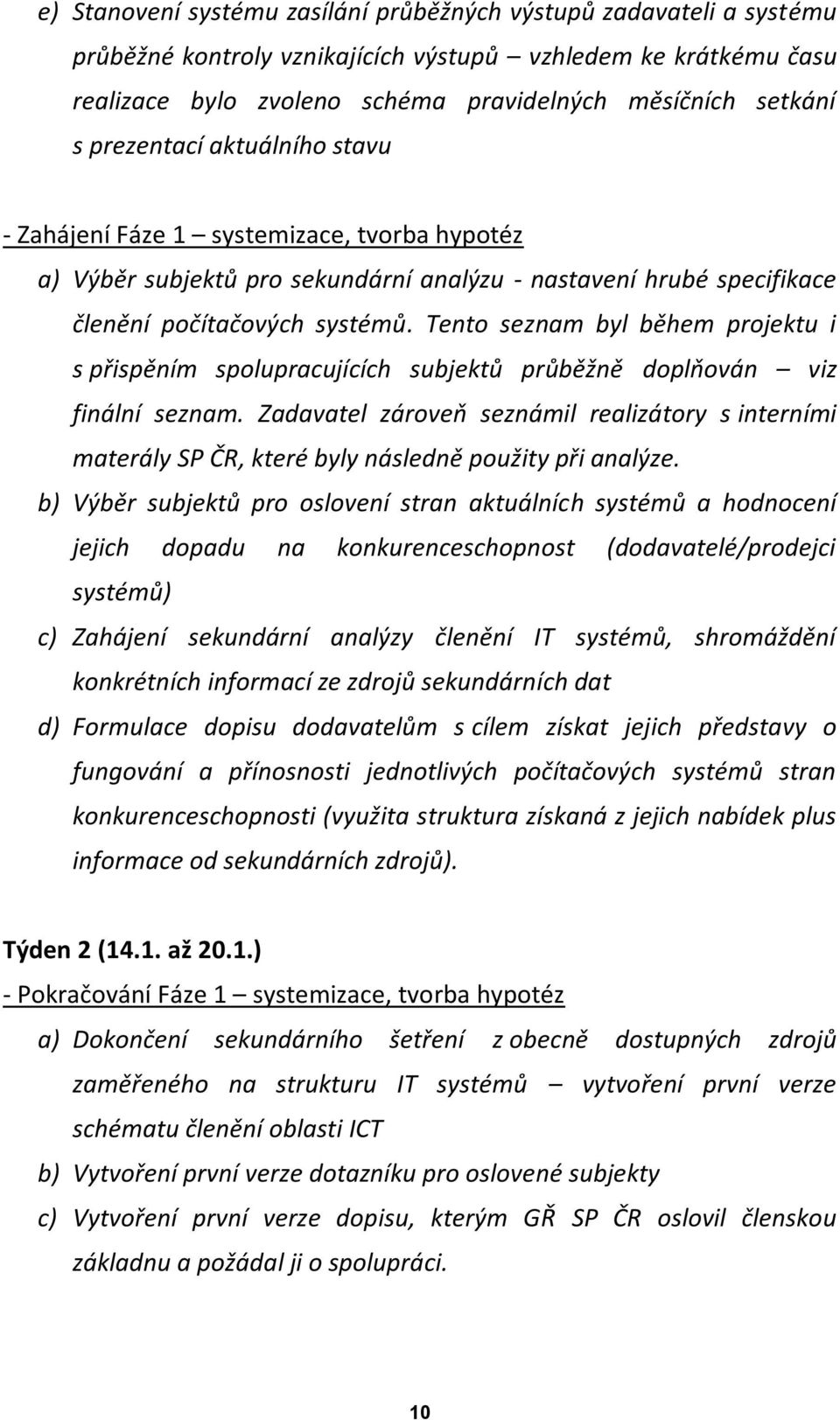 e) Stanovení systému zasílání průběžných výstupů zadavateli a systému průběžné kontroly vznikajících výstupů – vzhledem ke krátkému času realizace bylo zvoleno schéma pravidelných měsíčních setkání s prezentací aktuálního stavu

- Zahájení Fáze 1 – systemizace, tvorba hypotéz

a) Výběr subjektů pro sekundární analýzu - nastavení hrubé specifikace členění počítačových systémů. Tento seznam byl během projektu i s přispěním spolupracujících subjektů průběžně doplňován – viz finální seznam. Zadavatel zároveň seznámil realizátory s interními materály SP ČR, které byly následně použity při analýze.

b) Výběr subjektů pro oslovení stran aktuálních systémů a hodnocení jejich dopadu na konkurenceschopnost (dodavatelé/prodejci systémů)

c) Zahájení sekundární analýzy členění IT systémů, shromáždění konkrétních informací ze zdrojů sekundárních dat

d) Formulace dopisu dodavatelům s cílem získat jejich představy o fungování a přínosnosti jednotlivých počítačových systémů stran konkurenceschopnosti (využita struktura získaná z jejich nabídek plus informace od sekundárních zdrojů).

Týden 2 (14.1. až 20.1.)

- Pokračování Fáze 1 – systemizace, tvorba hypotéz

a) Dokončení sekundárního šetření z obecně dostupných zdrojů zaměřeného na strukturu IT systémů – vytvoření první verze schématu členění oblasti ICT

b) Vytvoření první verze dotazníku pro oslovené subjekty

c) Vytvoření první verze dopisu, kterým GŘ SP ČR oslovil členskou základnu a požádal ji o spolupráci.

10